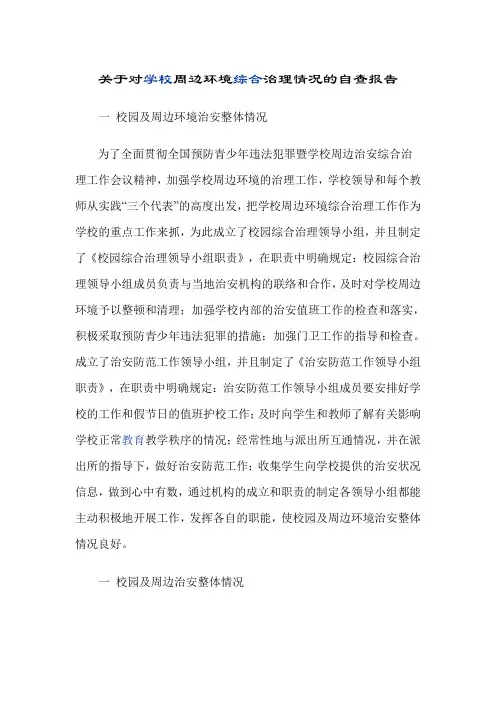 关于对学校周边环境综合治理情况的自查报告

一 校园及周边环境治安整体情况

为了全面贯彻全国预防青少年违法犯罪暨学校周边治安综合治理工作会议精神，加强学校周边环境的治理工作，学校领导和每个教师从实践“三个代表”的高度出发，把学校周边环境综合治理工作作为学校的重点工作来抓，为此成立了校园综合治理领导小组，并且制定了《校园综合治理领导小组职责》，在职责中明确规定：校园综合治理领导小组成员负责与当地治安机构的联络和合作，及时对学校周边环境予以整顿和清理；加强学校内部的治安值班工作的检查和落实，积极采取预防青少年违法犯罪的措施；加强门卫工作的指导和检查。成立了治安防范工作领导小组，并且制定了《治安防范工作领导小组职责》，在职责中明确规定：治安防范工作领导小组成员要安排好学校的工作和假节日的值班护校工作；及时向学生和教师了解有关影响学校正常教育教学秩序的情况；经常性地与派出所互通情况，并在派出所的指导下，做好治安防范工作；收集学生向学校提供的治安状况信息，做到心中有数，通过机构的成立和职责的制定各领导小组都能主动积极地开展工作，发挥各自的职能，使校园及周边环境治安整体情况良好。

一 校园及周边治安整体情况